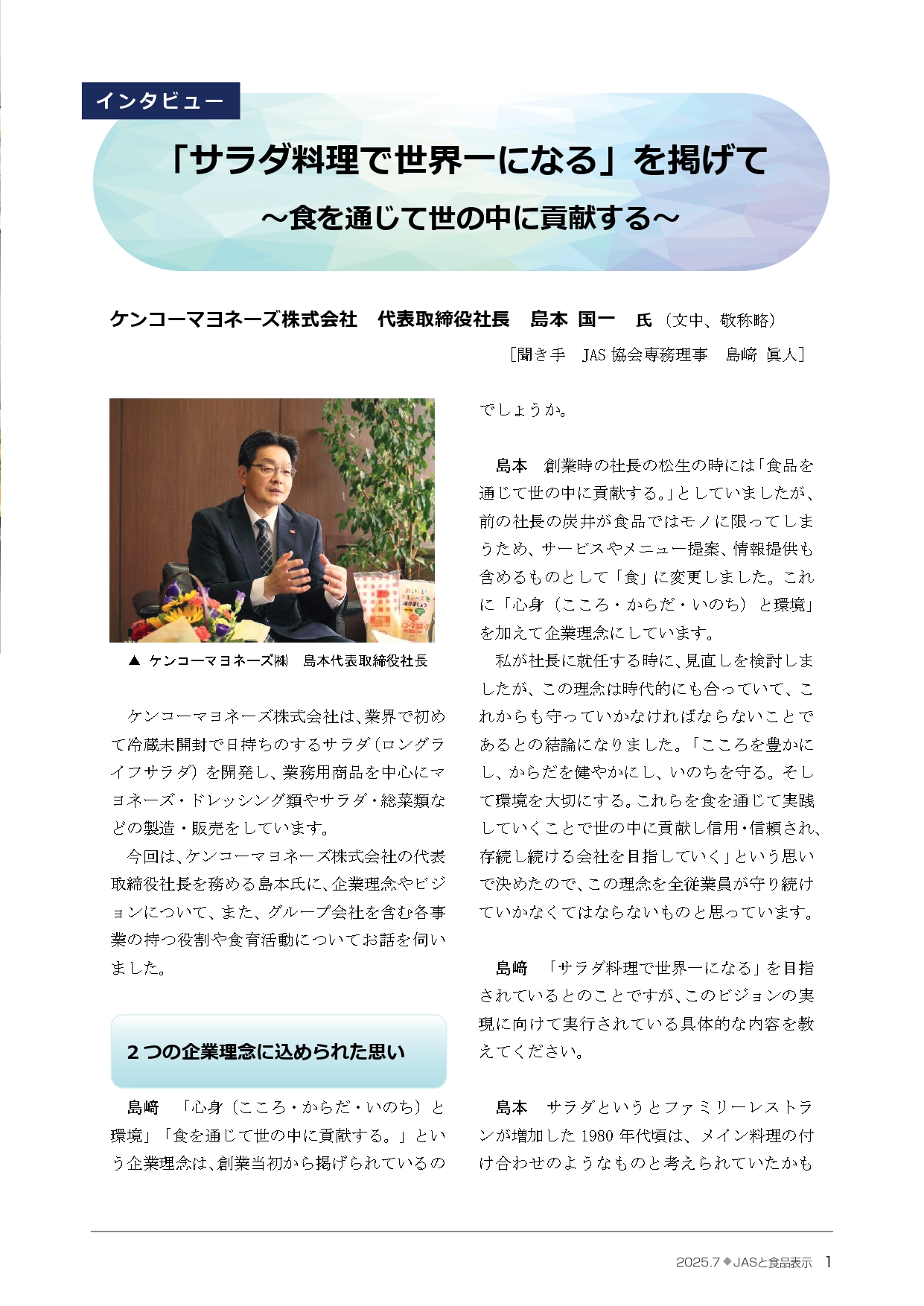 インタビュー

「サラダ料理で世界一になる」を掲げて

～食を通じて世の中に貢献する～

ケンコーマヨネーズ株式会社　代表取締役社長　島本 国一　氏（文中、敬称略）

［聞き手　JAS 協会専務理事　島﨑 眞人］

▲ ケンコーマヨネーズ㈱　島本代表取締役社長

ケンコーマヨネーズ株式会社は、業界で初めて冷蔵未開封で日持ちのするサラダ（ロングライフサラダ）を開発し、業務用商品を中心にマヨネーズ・ドレッシング類やサラダ・総菜類などの製造・販売をしています。

今回は、ケンコーマヨネーズ株式会社の代表取締役社長を務める島本氏に、企業理念やビジョンについて、また、グループ会社を含む各事業の持つ役割や食育活動についてお話を伺いました。

2つの企業理念に込められた思い

島﨑　「心身（こころ・からだ・いのち）と環境」「食を通じて世の中に貢献する。」という企業理念は、創業当初から掲げられているのでしょうか。

島本　創業時の社長の松生の時には「食品を通じて世の中に貢献する。」としていましたが、前の社長の炭井が食品ではモノに限ってしまうため、サービスやメニュー提案、情報提供も含めるものとして「食」に変更しました。これに「心身（こころ・からだ・いのち）と環境」を加えて企業理念にしています。

私が社長に就任する時に、見直しを検討しましたが、この理念は時代的にも合っていて、これからも守っていかなければならないことであるとの結論になりました。「こころを豊かにし、からだを健やかにし、いのちを守る。そして環境を大切にする。これらを食を通じて実践していくことで世の中に貢献し信用・信頼され、存続し続ける会社を目指していく」という思いで決めたので、この理念を全従業員が守り続けていかなくてはならないものと思っています。

島﨑　「サラダ料理で世界一になる」を目指されているとのことですが、このビジョンの実現に向けて実行されている具体的な内容を教えてください。

島本　サラダというとファミリーレストランが増加した 1980 年代頃は、メイン料理の付け合わせのようなものと考えられていたかも

2025.7 ◆ JASと食品表示　1